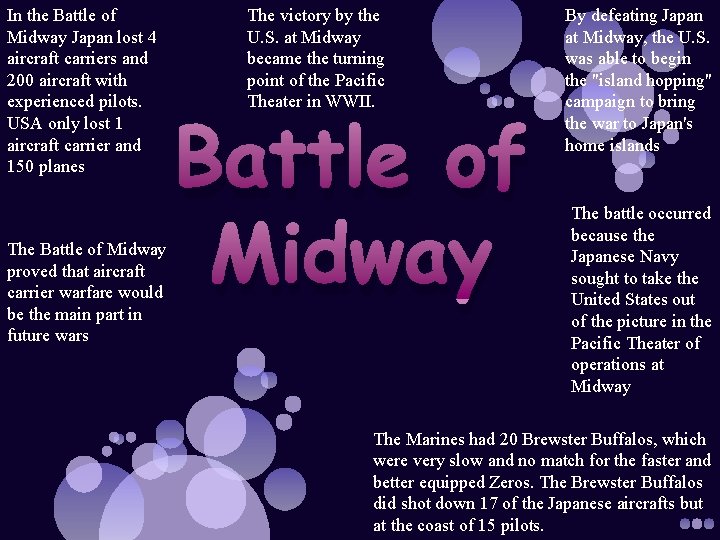 In the Battle of Midway Japan lost 4 aircraft carriers and 200 aircraft with experienced pilots. USA only lost 1 aircraft carrier and 150 planes

The victory by the U.S. at Midway became the turning point of the Pacific Theater in WWII.

By defeating Japan at Midway, the U.S. was able to begin the "island hopping" campaign to bring the war to Japan's home islands

Battle of Midway

The Battle of Midway proved that aircraft carrier warfare would be the main part in future wars

The battle occurred because the Japanese Navy sought to take the United States out of the picture in the Pacific Theater of operations at Midway

The Marines had 20 Brewster Buffalos, which were very slow and no match for the faster and better equipped Zeros. The Brewster Buffalos did shot down 17 of the Japanese aircrafts but at the coast of 15 pilots.